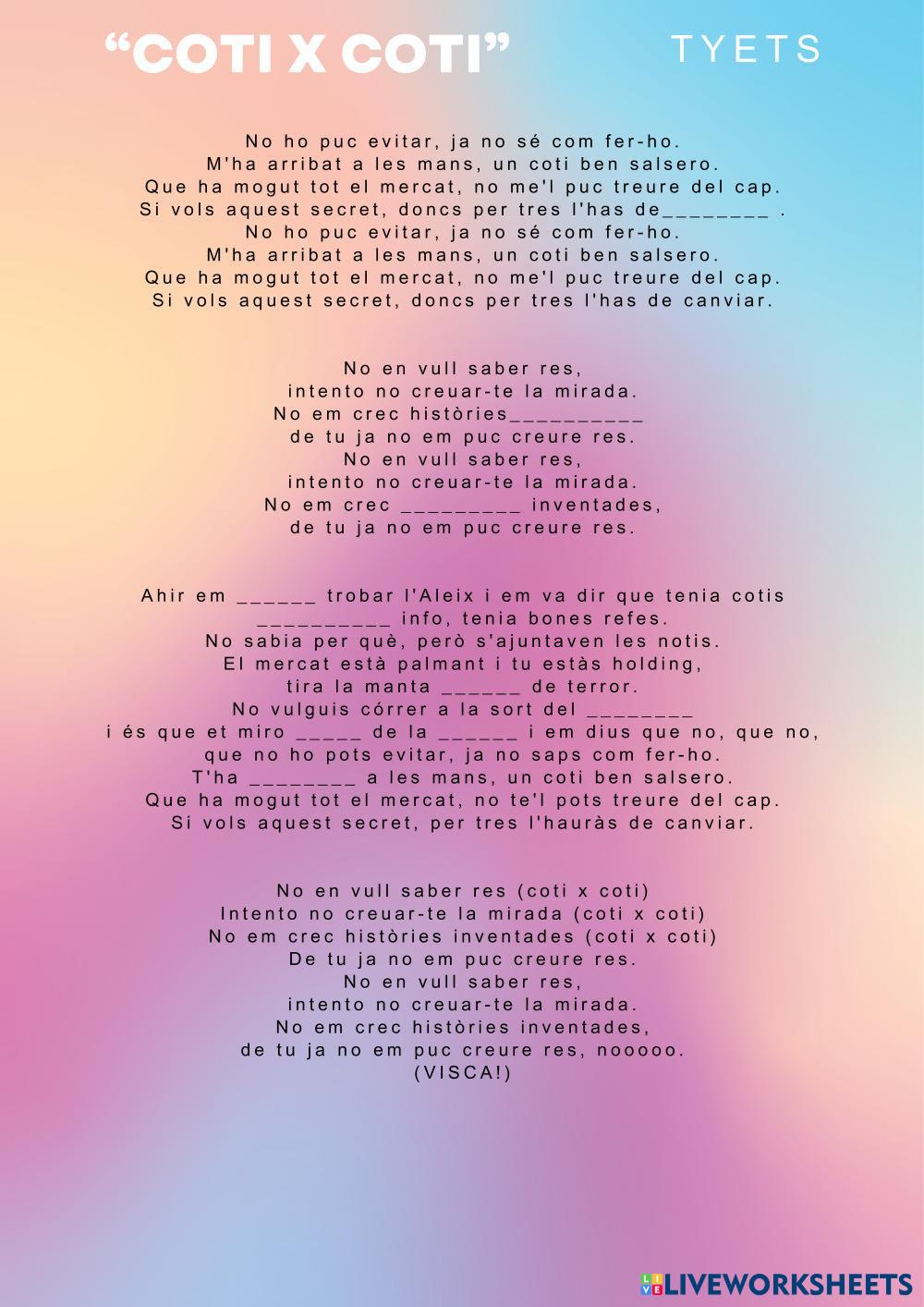 "COTI X COTI"

TYETS

No ho puc evitar, ja no sé com fer-ho.
M'ha arribat a les mans, un coti ben salsero.
Que ha mogut tot el mercat, no me'l puc treure del cap.
Si vols aquest secret, doncs per tres l'has de____ .
No ho puc evitar, ja no sé com fer-ho.
M'ha arribat a les mans, un coti ben salsero.
Que ha mogut tot el mercat, no me'l puc treure del cap.
Si vols aquest secret, doncs per tres l'has de canviar.

No en vull saber res,
intento no creuar-te la mirada.
No em crec històries____
de tu ja no em puc creure res.
No en vull saber res,
intento no creuar-te la mirada.
No em crec ____ inventades,
de tu ja no em puc creure res.

Ahir em ____ trobar l'Aleix i em va dir que tenia cotis
____ info, tenia bones refes.
No sabia per què, però s'ajuntaven les notis.
El mercat està palmant i tu estàs holding,
tira la manta ____ de terror.
No vulguis córrer a la sort del ____
i és que et miro ____ de la ____ i em dius que no, que no,
que no ho pots evitar, ja no saps com fer-ho.
T'ha ____ a les mans, un coti ben salsero.
Que ha mogut tot el mercat, no te'l pots treure del cap.
Si vols aquest secret, per tres l'hauràs de canviar.

No en vull saber res (coti x coti)
Intento no creuar-te la mirada (coti x coti)
No em crec històries inventades (coti x coti)
De tu ja no em puc creure res.
No en vull saber res,
intento no creuar-te la mirada.
No em crec històries inventades,
de tu ja no em puc creure res, nooooo.
(VISCA!)

LIVEWORKSHEETS